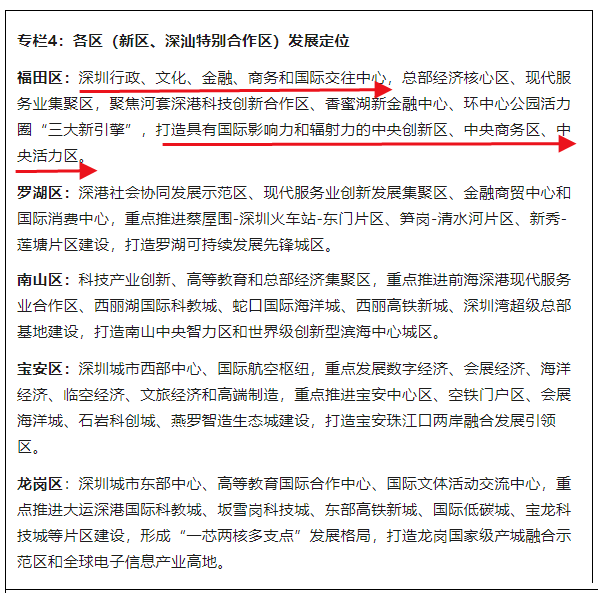 专栏4：各区（新区、深汕特别合作区）发展定位

福田区：深圳行政、文化、金融、商务和国际交往中心，总部经济核心区、现代服务业集聚区，聚焦河套深港科技创新合作区、香蜜湖新金融中心、环中心公园活力圈“三大新引擎”，打造具有国际影响力和辐射力的中央创新区、中央商务区、中央活力区。

罗湖区：深港社会协同发展示范区、现代服务业创新发展集聚区、金融商贸中心和国际消费中心，重点推进蔡屋围-深圳火车站-东门片区、笋岗-清水河片区、新秀-莲塘片区建设，打造罗湖可持续发展先锋城区。

南山区：科技产业创新、高等教育和总部经济集聚区，重点推进前海深港现代服务业合作区、西丽湖国际科教城、蛇口国际海洋城、西丽高铁新城、深圳湾超级总部基地建设，打造南山中央智力区和世界级创新型滨海中心城区。

宝安区：深圳城市西部中心、国际航空枢纽，重点发展数字经济、会展经济、海洋经济、临空经济、文旅经济和高端制造，重点推进宝安中心区、空铁门户区、会展海洋城、石岩科创城、燕罗智造生态城建设，打造宝安珠江口两岸融合发展引领区。

龙岗区：深圳城市东部中心、高等教育国际合作中心、国际文体活动交流中心，重点推进大运深港国际科教城、坂雪岗科技城、东部高铁新城、国际低碳城、宝龙科技城等片区建设，形成“一芯两核多支点”发展格局，打造龙岗国家级产城融合示范区和全球电子信息产业高地。